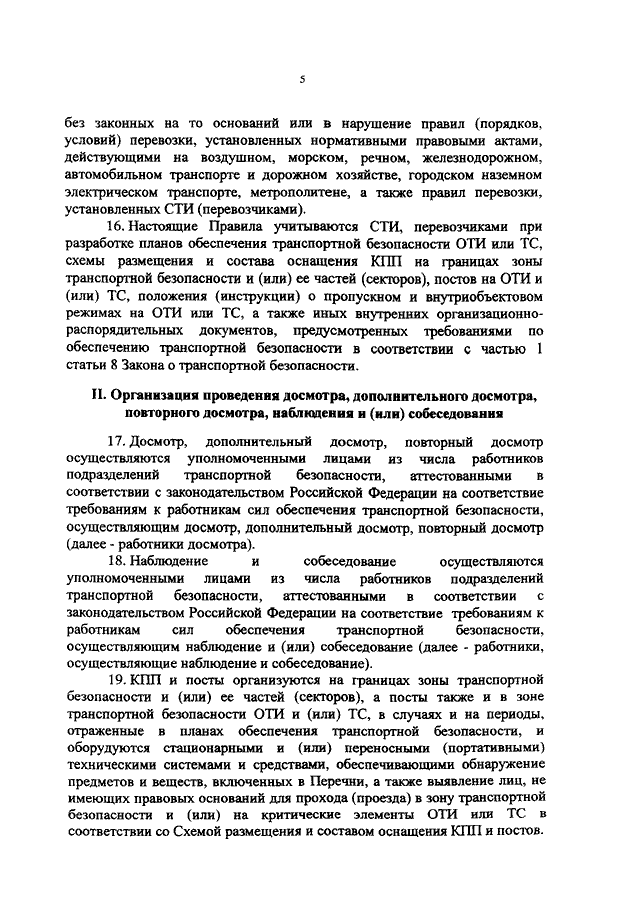 5

без законных на то оснований или в нарушение правил (порядков, условий) перевозки, установленных нормативными правовыми актами, действующими на воздушном, морском, речном, железнодорожном, автомобильном транспорте и дорожном хозяйстве, городском наземном электрическом транспорте, метрополитене, а также правил перевозки, установленных СТИ (перевозчиками).

16. Настоящие Правила учитываются СТИ, перевозчиками при разработке планов обеспечения транспортной безопасности ОТИ или ТС, схемы размещения и состава оснащения КПП на границах зоны транспортной безопасности и (или) ее частей (секторов), постов на ОТИ и (или) ТС, положения (инструкции) о пропускном и внутриобъектовом режимах на ОТИ или ТС, а также иных внутренних организационно-распорядительных документов, предусмотренных требованиями по обеспечению транспортной безопасности в соответствии с частью 1 статьи 8 Закона о транспортной безопасности.

II. Организация проведения досмотра, дополнительного досмотра, повторного досмотра, наблюдения и (или) собеседования

17. Досмотр, дополнительный досмотр, повторный досмотр осуществляются уполномоченными лицами из числа работников подразделений транспортной безопасности, аттестованными в соответствии с законодательством Российской Федерации на соответствие требованиям к работникам сил обеспечения транспортной безопасности, осуществляющим досмотр, дополнительный досмотр, повторный досмотр (далее - работники досмотра).

18. Наблюдение и собеседование осуществляются уполномоченными лицами из числа работников подразделений транспортной безопасности, аттестованными в соответствии с законодательством Российской Федерации на соответствие требованиям к работникам сил обеспечения транспортной безопасности, осуществляющим наблюдение и (или) собеседование (далее - работники, осуществляющие наблюдение и собеседование).

19. КПП и посты организуются на границах зоны транспортной безопасности и (или) ее частей (секторов), а посты также и в зоне транспортной безопасности ОТИ и (или) ТС, в случаях и на периоды, отраженные в планах обеспечения транспортной безопасности, и оборудуются стационарными и (или) переносными (портативными) техническими системами и средствами, обеспечивающими обнаружение предметов и веществ, включенных в Перечни, а также выявление лиц, не имеющих правовых оснований для прохода (проезда) в зону транспортной безопасности и (или) на критические элементы ОТИ или ТС в соответствии со Схемой размещения и составом оснащения КПП и постов.